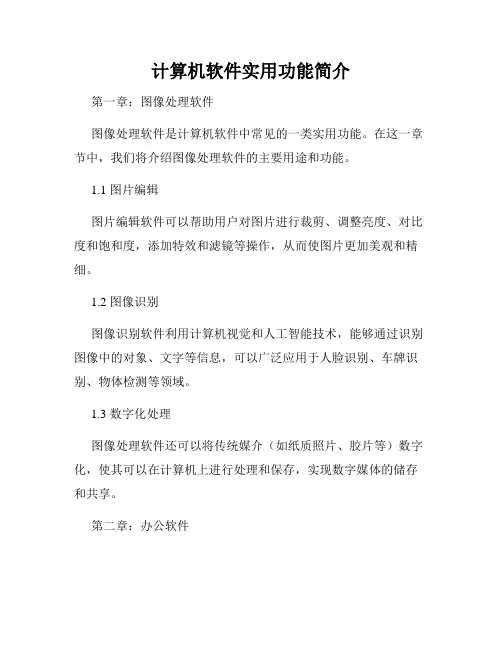 计算机软件实用功能简介

第一章：图像处理软件

图像处理软件是计算机软件中常见的一类实用功能。在这一章节中，我们将介绍图像处理软件的主要用途和功能。

1.1 图片编辑

图片编辑软件可以帮助用户对图片进行裁剪、调整亮度、对比度和饱和度，添加特效和滤镜等操作，从而使图片更加美观和精细。

1.2 图像识别

图像识别软件利用计算机视觉和人工智能技术，能够通过识别图像中的对象、文字等信息，可以广泛应用于人脸识别、车牌识别、物体检测等领域。

1.3 数字化处理

图像处理软件还可以将传统媒介（如纸质照片、胶片等）数字化，使其可以在计算机上进行处理和保存，实现数字媒体的储存和共享。

第二章：办公软件